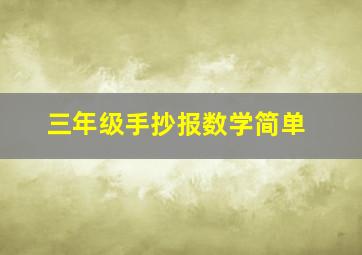 三年级手抄报数学简单